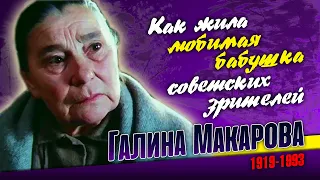 Как жила любимая бабушка советских зрителей

Галина Макарова

1919-1993